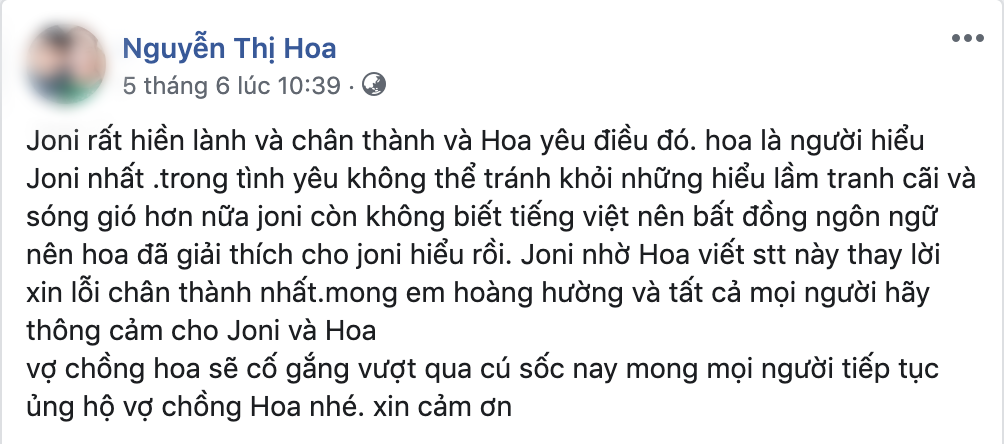 Nguyễn Thị Hoa
5 tháng 6 lúc 10:39 ·

Joni rất hiền lành và chân thành và Hoa yêu điều đó. hoa là người hiểu Joni nhất .trong tình yêu không thể tránh khỏi những hiểu lầm tranh cãi và sóng gió hơn nữa joni còn không biết tiếng việt nên bất đồng ngôn ngữ nên hoa đã giải thích cho joni hiểu rồi. Joni nhờ Hoa viết stt này thay lời xin lỗi chân thành nhất.mong em hoàng hường và tất cả mọi người hãy thông cảm cho Joni và Hoa
vợ chồng hoa sẽ cố gắng vượt qua cú sốc nay mong mọi người tiếp tục ủng hộ vợ chồng Hoa nhé. xin cảm ơn